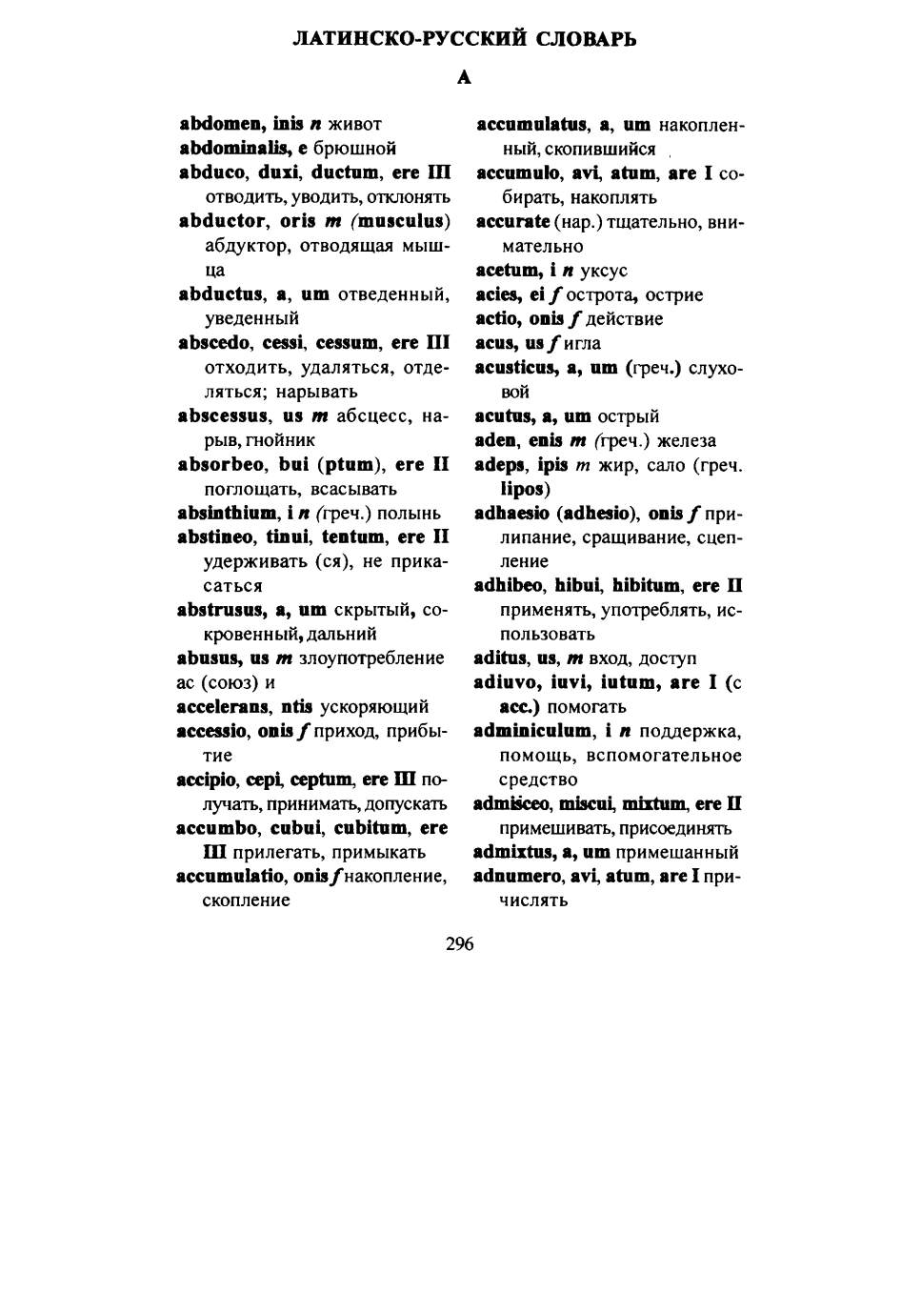 ЛАТИНСКО-РУССКИЙ СЛОВАРЬ

A

abdomen, inis n живот

abdominalis, e брюшной

abduco, duxi, ductum, ere III отводить, уводить, отклонять

abductor, oris m (musculus) абдуктор, отводящая мышца

abductus, a, um отведенный, уведенный

abscedo, cessi, cessum, ere III отходить, удаляться, отделяться; нарывать

abscessus, us m абсцесс, нарыв, гнойник

absorbeo, bui (ptum), ere II поглощать, всасывать

absinthium, i n (греч.) полынь

abstineo, tinui, tentum, ere II удерживать (ся), не прикасаться

abstrusus, a, um скрытый, сокровенный, дальний

abusus, us m злоупотребление

ac (союз) и

accelerans, ntis ускоряющий

accessio, onis f приход, прибытие

accipio, cepi, ceptum, ere III получать, принимать, допускать

accumbo, cubui, cubitum, ere III прилегать, примыкать

accumulatio, onis f накопление, скопление

accumulatus, a, um накопленный, скопившийся

accumulo, avi, atum, are I собирать, накоплять

accurate (нар.) тщательно, внимательно

acetum, i n уксус

acies, ei f острота, острие

actio, onis f действие

acus, us f игла

acusticus, a, um (греч.) слуховой

acutus, a, um острый

aden, enis m (греч.) железа

adeps, ipis m жир, сало (греч. lipos)

adhaesio (adhesio), onis f прилипание, сращивание, сцепление

adhibeo, hibui, hibitum, ere II применять, употреблять, использовать

aditus, us, m вход, доступ

adiuvo, iuvi, iutum, are I (с acc.) помогать

adminiculum, i n поддержка, помощь, вспомогательное средство

admisceo, miscui, mixtum, ere II примешивать, присоединять

admixtus, a, um примешанный

adnumero, avi, atum, are I причислять

296